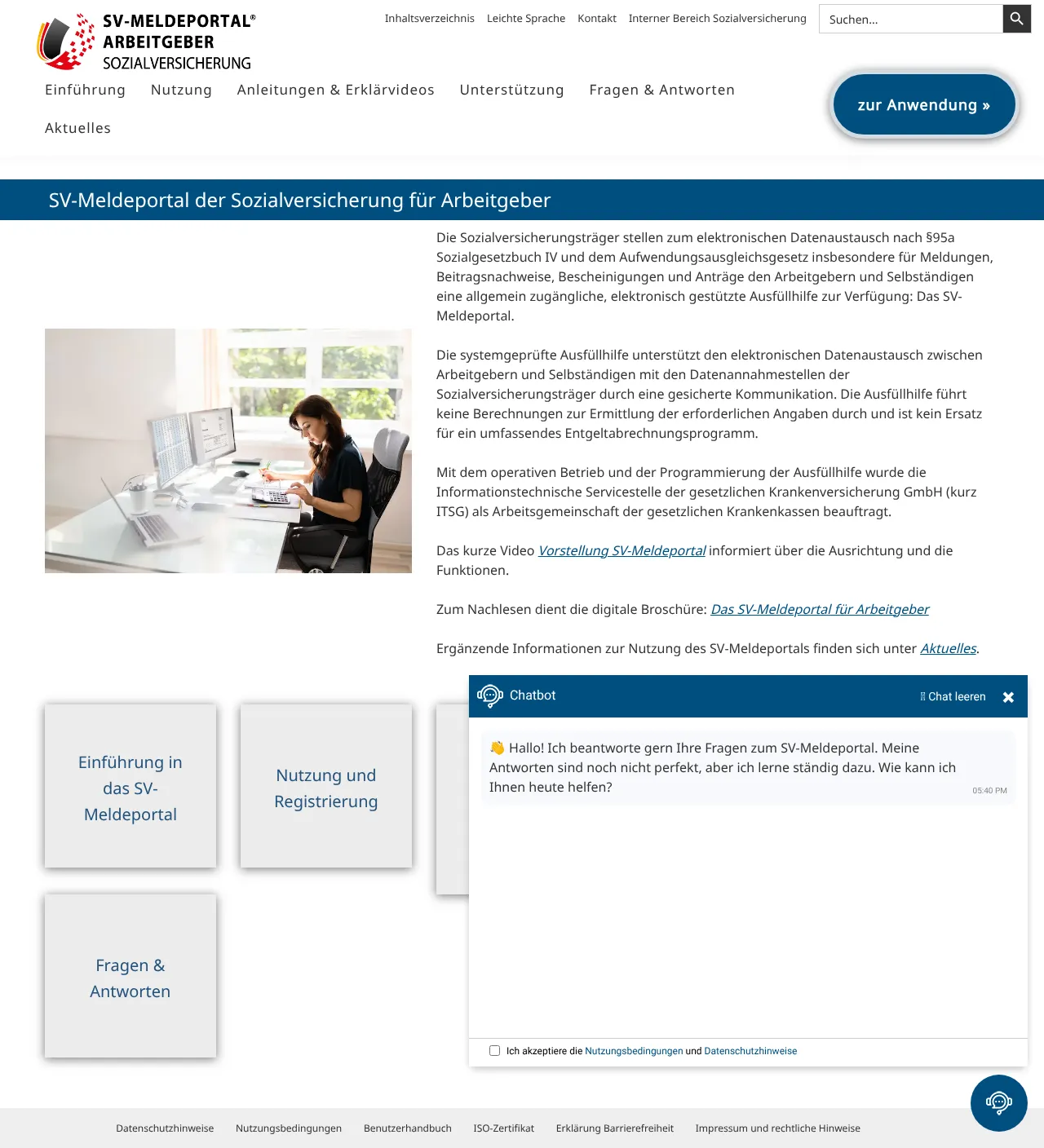 SV-MELDEPORTAL®
ARBEITGEBER
SOZIALVERSICHERUNG

Inhaltsverzeichnis Leichte Sprache Kontakt Interner Bereich Sozialversicherung

Suchen...

Einführung Nutzung Anleitungen & Erklärvideos Unterstützung Fragen & Antworten

Aktuelles

zur Anwendung »

SV-Meldeportal der Sozialversicherung für Arbeitgeber

Die Sozialversicherungsträger stellen zum elektronischen Datenaustausch nach §95a Sozialgesetzbuch IV und dem Aufwendungsausgleichsgesetz insbesondere für Meldungen, Beitragsnachweise, Bescheinigungen und Anträge den Arbeitgebern und Selbständigen eine allgemein zugängliche, elektronisch gestützte Ausfüllhilfe zur Verfügung: Das SV-Meldeportal.

Die systemgeprüfte Ausfüllhilfe unterstützt den elektronischen Datenaustausch zwischen Arbeitgebern und Selbständigen mit den Datenannahmestellen der Sozialversicherungsträger durch eine gesicherte Kommunikation. Die Ausfüllhilfe führt keine Berechnungen zur Ermittlung der erforderlichen Angaben durch und ist kein Ersatz für ein umfassendes Entgeltabrechnungsprogramm.

Mit dem operativen Betrieb und der Programmierung der Ausfüllhilfe wurde die Informationstechnische Servicestelle der gesetzlichen Krankenversicherung GmbH (kurz ITSG) als Arbeitsgemeinschaft der gesetzlichen Krankenkassen beauftragt.

Das kurze Video Vorstellung SV-Meldeportal informiert über die Ausrichtung und die Funktionen.

Zum Nachlesen dient die digitale Broschüre: Das SV-Meldeportal für Arbeitgeber

Ergänzende Informationen zur Nutzung des SV-Meldeportals finden sich unter Aktuelles.

Einführung in das SV-Meldeportal

Nutzung und Registrierung

Fragen & Antworten

Chatbot
Chat leeren

👋 Hallo! Ich beantworte gern Ihre Fragen zum SV-Meldeportal. Meine Antworten sind noch nicht perfekt, aber ich lerne ständig dazu. Wie kann ich Ihnen heute helfen?
05:40 PM

Ich akzeptiere die Nutzungsbedingungen und Datenschutzhinweise

Datenschutzhinweise Nutzungsbedingungen Benutzerhandbuch ISO-Zertifikat Erklärung Barrierefreiheit Impressum und rechtliche Hinweise